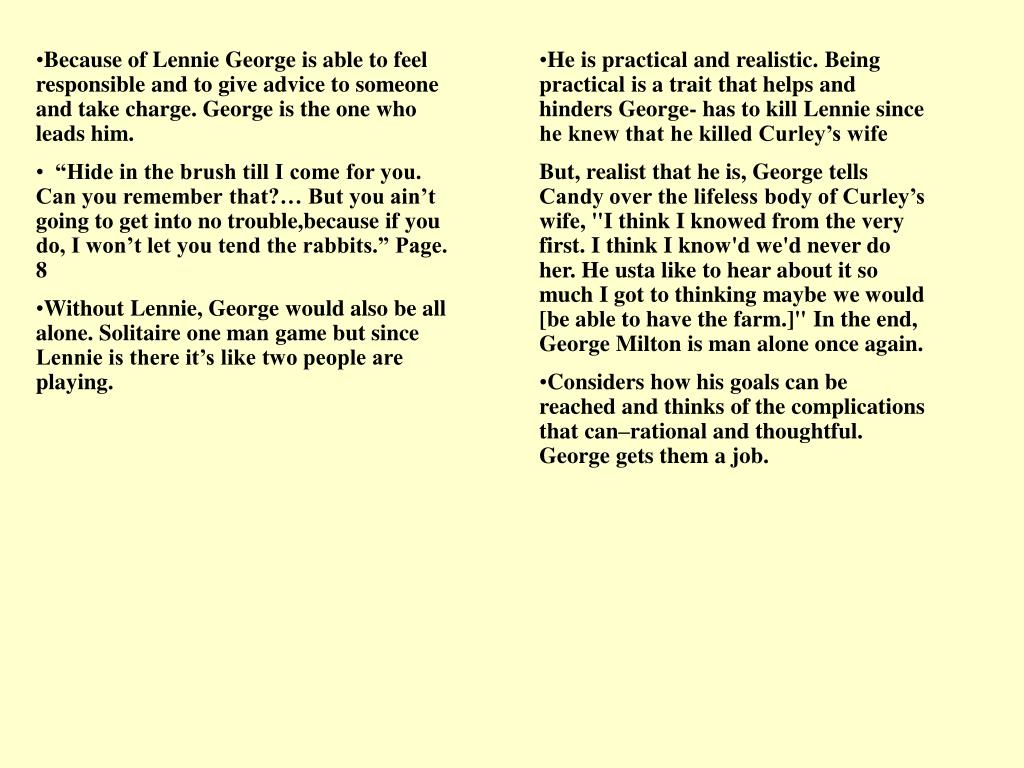 •Because of Lennie George is able to feel responsible and to give advice to someone and take charge. George is the one who leads him.

• “Hide in the brush till I come for you. Can you remember that?… But you ain’t going to get into no trouble,because if you do, I won’t let you tend the rabbits.” Page. 8

•Without Lennie, George would also be all alone. Solitaire one man game but since Lennie is there it’s like two people are playing.

•He is practical and realistic. Being practical is a trait that helps and hinders George- has to kill Lennie since he knew that he killed Curley’s wife

But, realist that he is, George tells Candy over the lifeless body of Curley’s wife, "I think I knowed from the very first. I think I know'd we'd never do her. He usta like to hear about it so much I got to thinking maybe we would [be able to have the farm.]" In the end, George Milton is man alone once again.

•Considers how his goals can be reached and thinks of the complications that can–rational and thoughtful. George gets them a job.